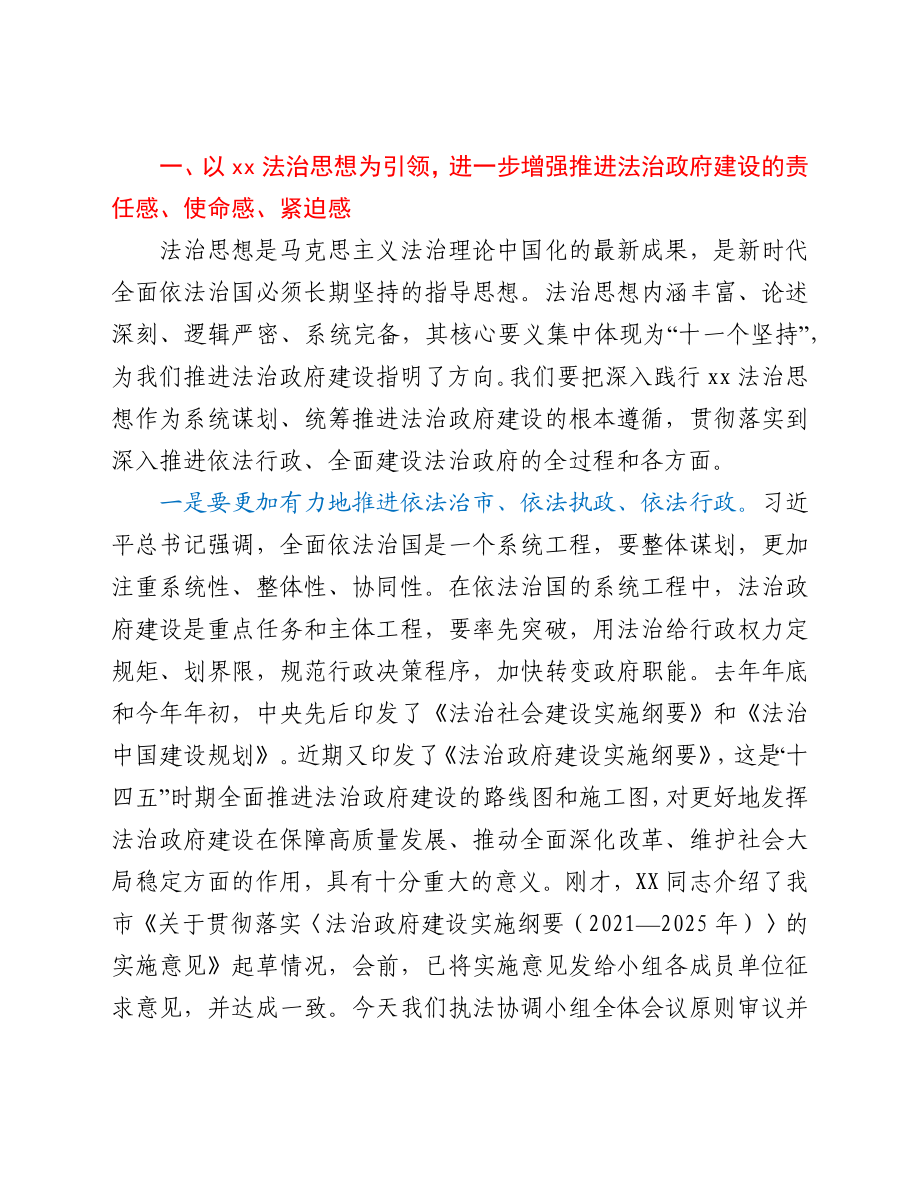 一、以 xx 法治思想为引领，进一步增强推进法治政府建设的责任感、使命感、紧迫感

法治思想是马克思主义法治理论中国化的最新成果，是新时代全面依法治国必须长期坚持的指导思想。法治思想内涵丰富、论述深刻、逻辑严密、系统完备，其核心要义集中体现为“十一个坚持”，为我们推进法治政府建设指明了方向。我们要把深入践行 xx 法治思想作为系统谋划、统筹推进法治政府建设的根本遵循，贯彻落实到深入推进依法行政、全面建设法治政府的全过程和各方面。

一是要更加有力地推进依法治市、依法执政、依法行政。习近平总书记强调，全面依法治国是一个系统工程，要整体谋划，更加注重系统性、整体性、协同性。在依法治国的系统工程中，法治政府建设是重点任务和主体工程，要率先突破，用法治给行政权力定规矩、划界限，规范行政决策程序，加快转变政府职能。去年年底和今年年初，中央先后印发了《法治社会建设实施纲要》和《法治中国建设规划》。近期又印发了《法治政府建设实施纲要》，这是“十四五”时期全面推进法治政府建设的路线图和施工图，对更好地发挥法治政府建设在保障高质量发展、推动全面深化改革、维护社会大局稳定方面的作用，具有十分重大的意义。刚才，XX 同志介绍了我市《关于贯彻落实〈法治政府建设实施纲要（2021—2025 年）〉的实施意见》起草情况，会前，已将实施意见发给小组各成员单位征求意见，并达成一致。今天我们执法协调小组全体会议原则审议并